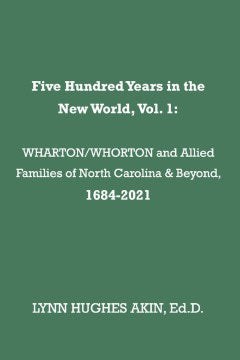 Five Hundred Years in the New World, Vol. 1:

WHARTON/WHORTON and Allied Families of North Carolina & Beyond, 1684-2021

LYNN HUGHES AKIN, Ed.D.